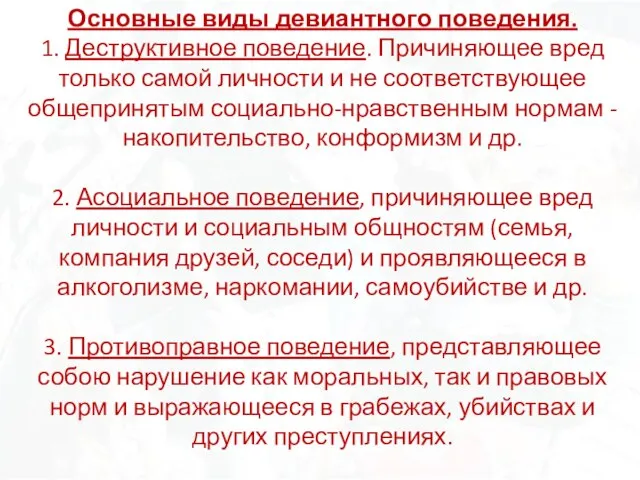 Основные виды девиантного поведения.
1. Деструктивное поведение. Причиняющее вред только самой личности и не соответствующее общепринятым социально-нравственным нормам - накопительство, конформизм и др.

2. Асоциальное поведение, причиняющее вред личности и социальным общностям (семья, компания друзей, соседи) и проявляющееся в алкоголизме, наркомании, самоубийстве и др.

3. Противоправное поведение, представляющее собою нарушение как моральных, так и правовых норм и выражающееся в грабежах, убийствах и других преступлениях.